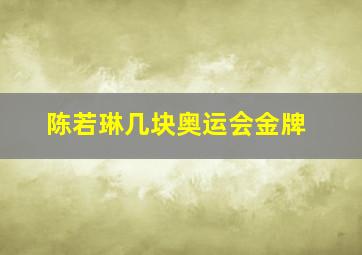 陈若琳几块奥运会金牌